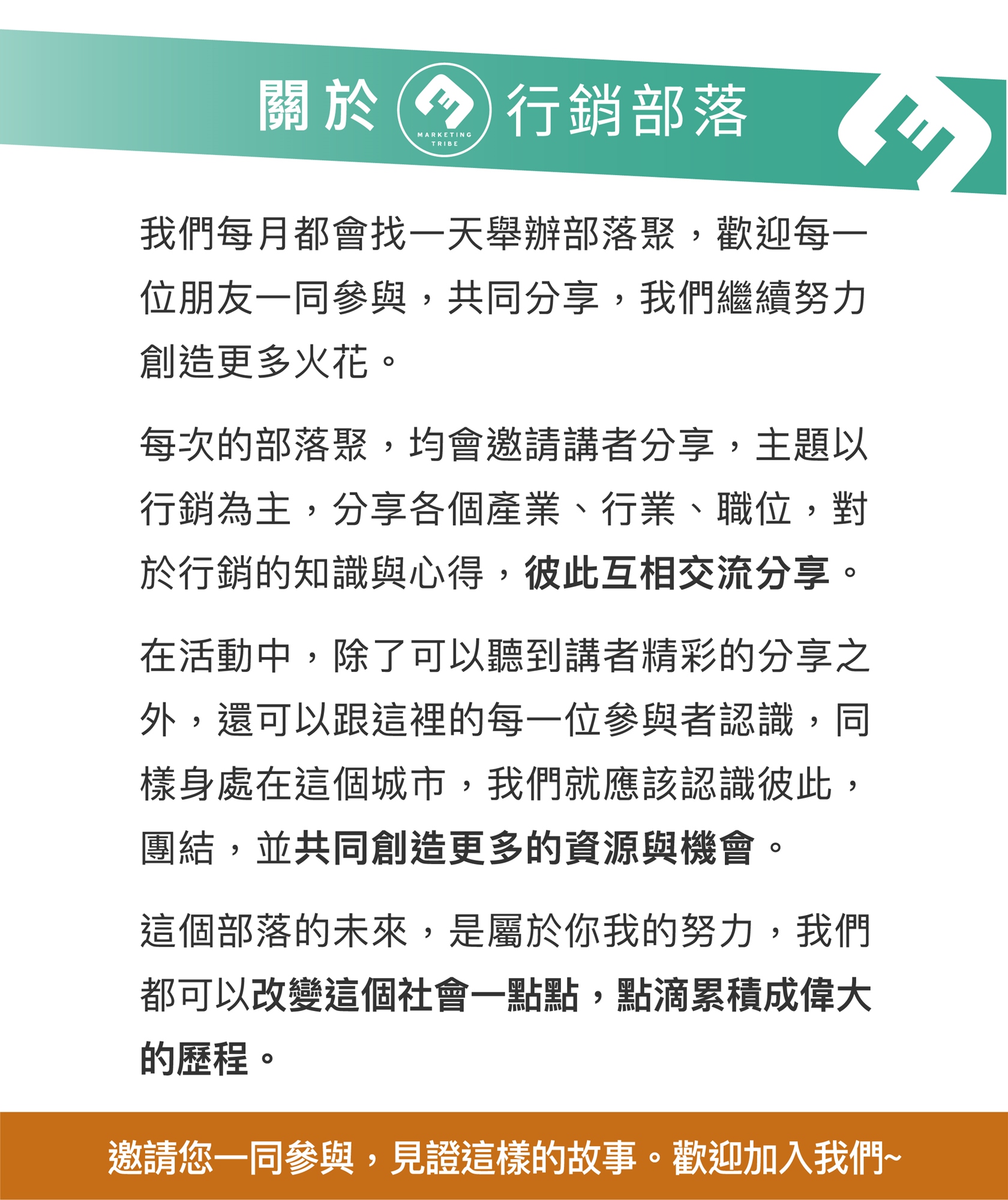 關於 MARKETING TRIBE 行銷部落

我們每月都會找一天舉辦部落聚，歡迎每一位朋友一同參與，共同分享，我們繼續努力創造更多火花。

每次的部落聚，均會邀請講者分享，主題以行銷為主，分享各個產業、行業、職位，對於行銷的知識與心得，彼此互相交流分享。

在活動中，除了可以聽到講者精彩的分享之外，還可以跟這裡的每一位參與者認識，同樣身處在這個城市，我們就應該認識彼此，團結，並共同創造更多的資源與機會。

這個部落的未來，是屬於你我的努力，我們都可以改變這個社會一點點，點滴累積成偉大的歷程。

邀請您一同參與，見證這樣的故事。歡迎加入我們~